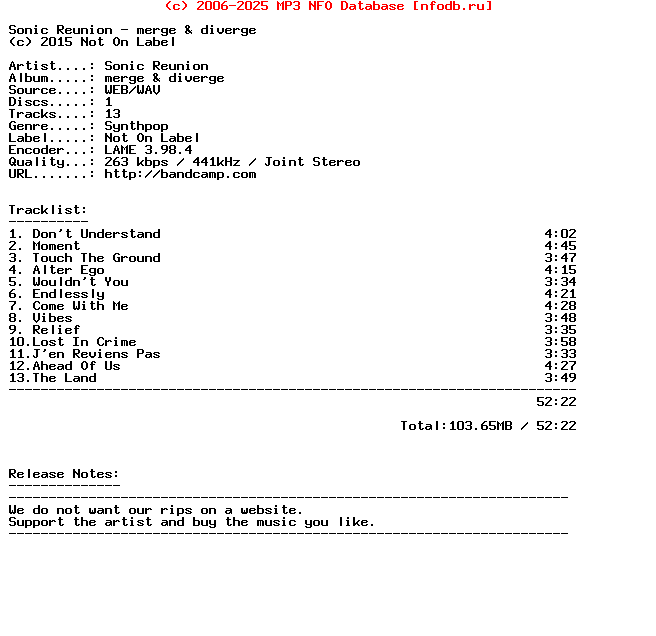 (c) 2006-2025 MP3 NFO Database [nfodb.ru]

Sonic Reunion - merge & diverge
(c) 2015 Not On Label

Artist....: Sonic Reunion
Album.....: merge & diverge
Source....: WEB/WAV
Discs.....: 1
Tracks....: 13
Genre.....: Synthpop
Label.....: Not On Label
Encoder...: LAME 3.98.4
Quality...: 263 kbps / 441kHz / Joint Stereo
URL.......: http://bandcamp.com

Tracklist:
----------
1. Don't Understand 4:02
2. Moment 4:45
3. Touch The Ground 3:47
4. Alter Ego 4:15
5. Wouldn't You 3:34
6. Endlessly 4:21
7. Come With Me 4:28
8. Vibes 3:48
9. Relief 3:35
10.Lost In Crime 3:58
11.J'en Reviens Pas 3:33
12.Ahead Of Us 4:27
13.The Land 3:49
-----------------------------------------------------------------------
52:22

Total:103.65MB / 52:22

Release Notes:
--------------
----------------------------------------------------------------------
We do not want our rips on a website.
Support the artist and buy the music you like.
----------------------------------------------------------------------